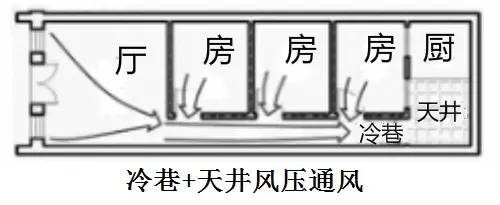 厅
房
房
房
厨
天井
冷巷

冷巷+天井风压通风